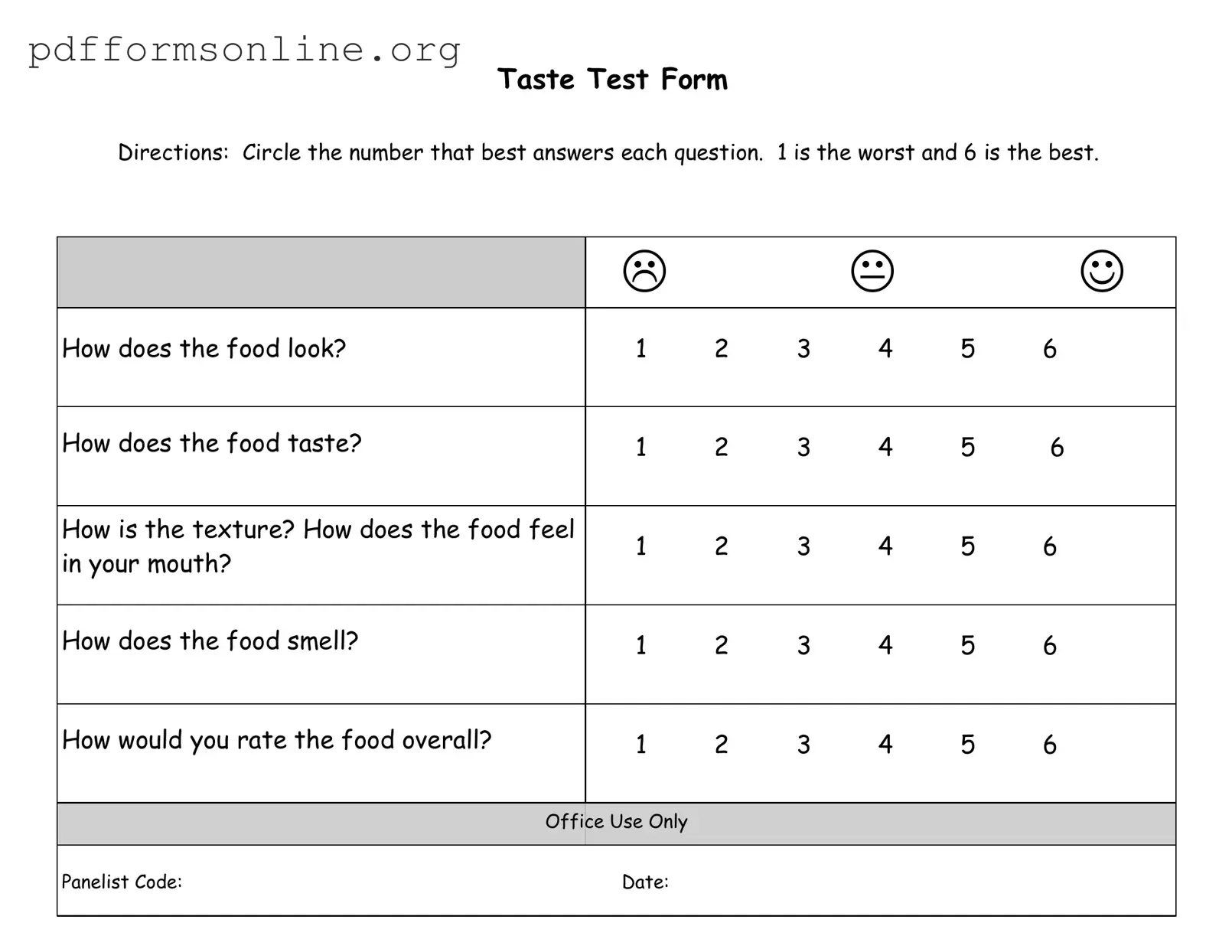 pdfformsonline.org

Taste Test Form

Directions: Circle the number that best answers each question. 1 is the worst and 6 is the best.

| | ☹ 😐 ☺ |
|---|---|
| How does the food look? | 1 2 3 4 5 6 |
| How does the food taste? | 1 2 3 4 5 6 |
| How is the texture? How does the food feel in your mouth? | 1 2 3 4 5 6 |
| How does the food smell? | 1 2 3 4 5 6 |
| How would you rate the food overall? | 1 2 3 4 5 6 |

Office Use Only

Panelist Code: Date: